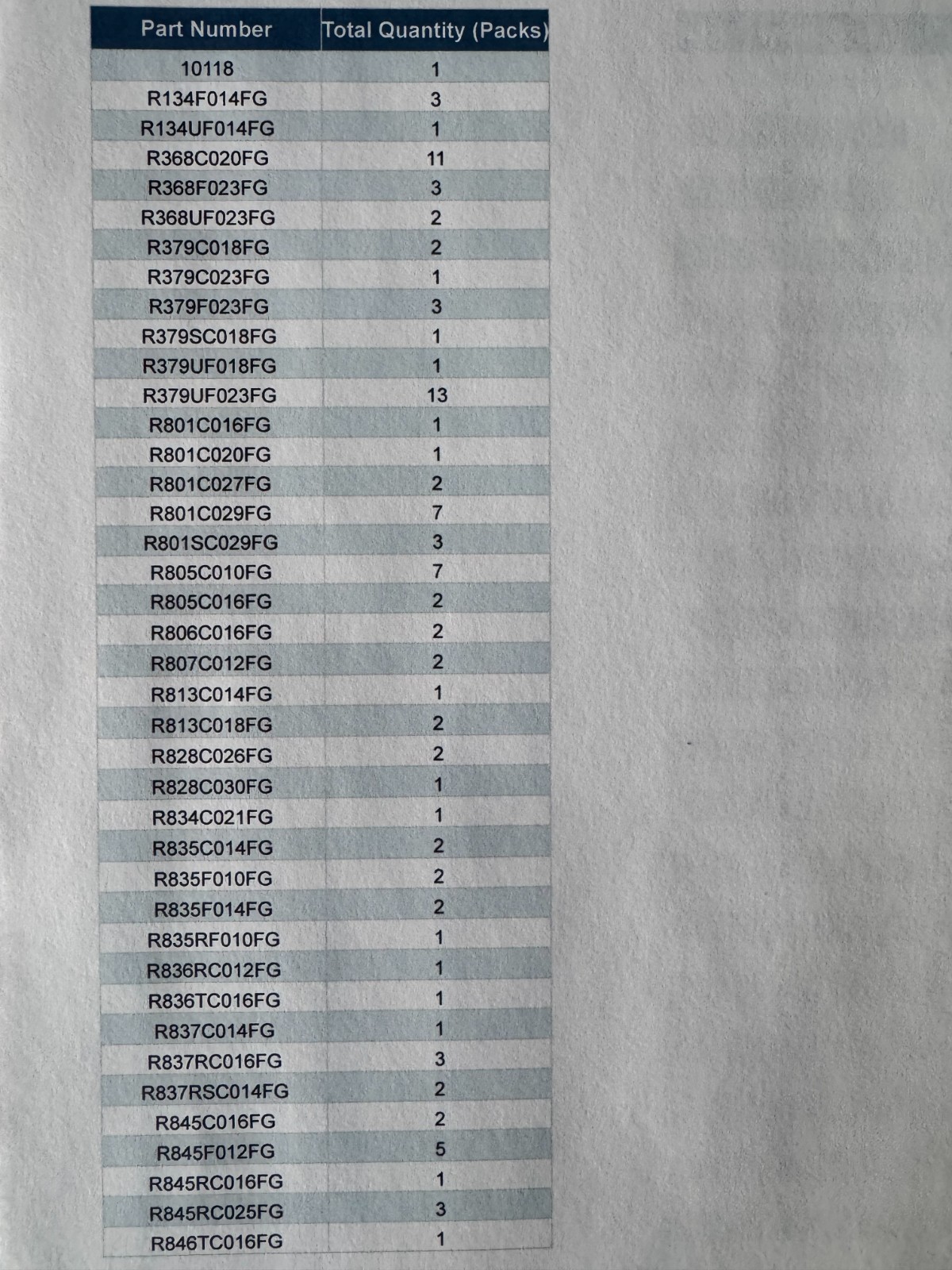 | Part Number | Total Quantity (Packs) |
|---|---|
| 10118 | 1 |
| R134F014FG | 3 |
| R134UF014FG | 1 |
| R368C020FG | 11 |
| R368F023FG | 3 |
| R368UF023FG | 2 |
| R379C018FG | 2 |
| R379C023FG | 1 |
| R379F023FG | 3 |
| R379SC018FG | 1 |
| R379UF018FG | 1 |
| R379UF023FG | 13 |
| R801C016FG | 1 |
| R801C020FG | 1 |
| R801C027FG | 2 |
| R801C029FG | 7 |
| R801SC029FG | 3 |
| R805C010FG | 7 |
| R805C016FG | 2 |
| R806C016FG | 2 |
| R807C012FG | 2 |
| R813C014FG | 1 |
| R813C018FG | 2 |
| R828C026FG | 2 |
| R828C030FG | 1 |
| R834C021FG | 1 |
| R835C014FG | 2 |
| R835F010FG | 2 |
| R835F014FG | 2 |
| R835RF010FG | 1 |
| R836RC012FG | 1 |
| R836TC016FG | 1 |
| R837C014FG | 1 |
| R837RC016FG | 3 |
| R837RSC014FG | 2 |
| R845C016FG | 2 |
| R845F012FG | 5 |
| R845RC016FG | 1 |
| R845RC025FG | 3 |
| R846TC016FG | 1 |